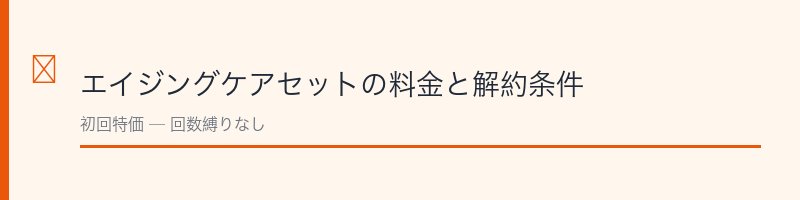 エイジングケアセットの料金と解約条件

初回特価 — 回数縛りなし